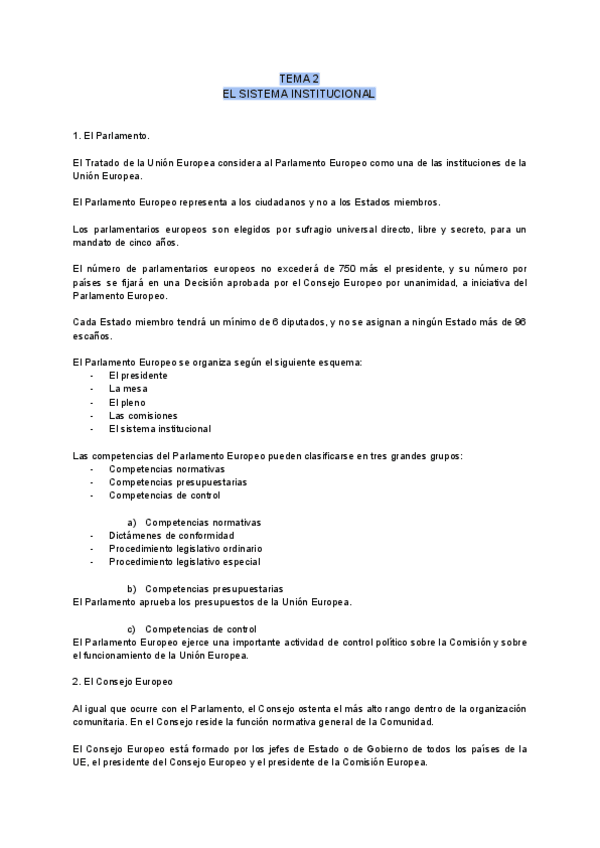 TEMA 2
EL SISTEMA INSTITUCIONAL

1. El Parlamento.

El Tratado de la Unión Europea considera al Parlamento Europeo como una de las instituciones de la Unión Europea.

El Parlamento Europeo representa a los ciudadanos y no a los Estados miembros.

Los parlamentarios europeos son elegidos por sufragio universal directo, libre y secreto, para un mandato de cinco años.

El número de parlamentarios europeos no excederá de 750 más el presidente, y su número por países se fijará en una Decisión aprobada por el Consejo Europeo por unanimidad, a iniciativa del Parlamento Europeo.

Cada Estado miembro tendrá un mínimo de 6 diputados, y no se asignan a ningún Estado más de 96 escaños.

El Parlamento Europeo se organiza según el siguiente esquema:
- El presidente
- La mesa
- El pleno
- Las comisiones
- El sistema institucional

Las competencias del Parlamento Europeo pueden clasificarse en tres grandes grupos:
- Competencias normativas
- Competencias presupuestarias
- Competencias de control

a) Competencias normativas
- Dictámenes de conformidad
- Procedimiento legislativo ordinario
- Procedimiento legislativo especial

b) Competencias presupuestarias
El Parlamento aprueba los presupuestos de la Unión Europea.

c) Competencias de control
El Parlamento Europeo ejerce una importante actividad de control político sobre la Comisión y sobre el funcionamiento de la Unión Europea.

2. El Consejo Europeo

Al igual que ocurre con el Parlamento, el Consejo ostenta el más alto rango dentro de la organización comunitaria. En el Consejo reside la función normativa general de la Comunidad.

El Consejo Europeo está formado por los jefes de Estado o de Gobierno de todos los países de la UE, el presidente del Consejo Europeo y el presidente de la Comisión Europea.